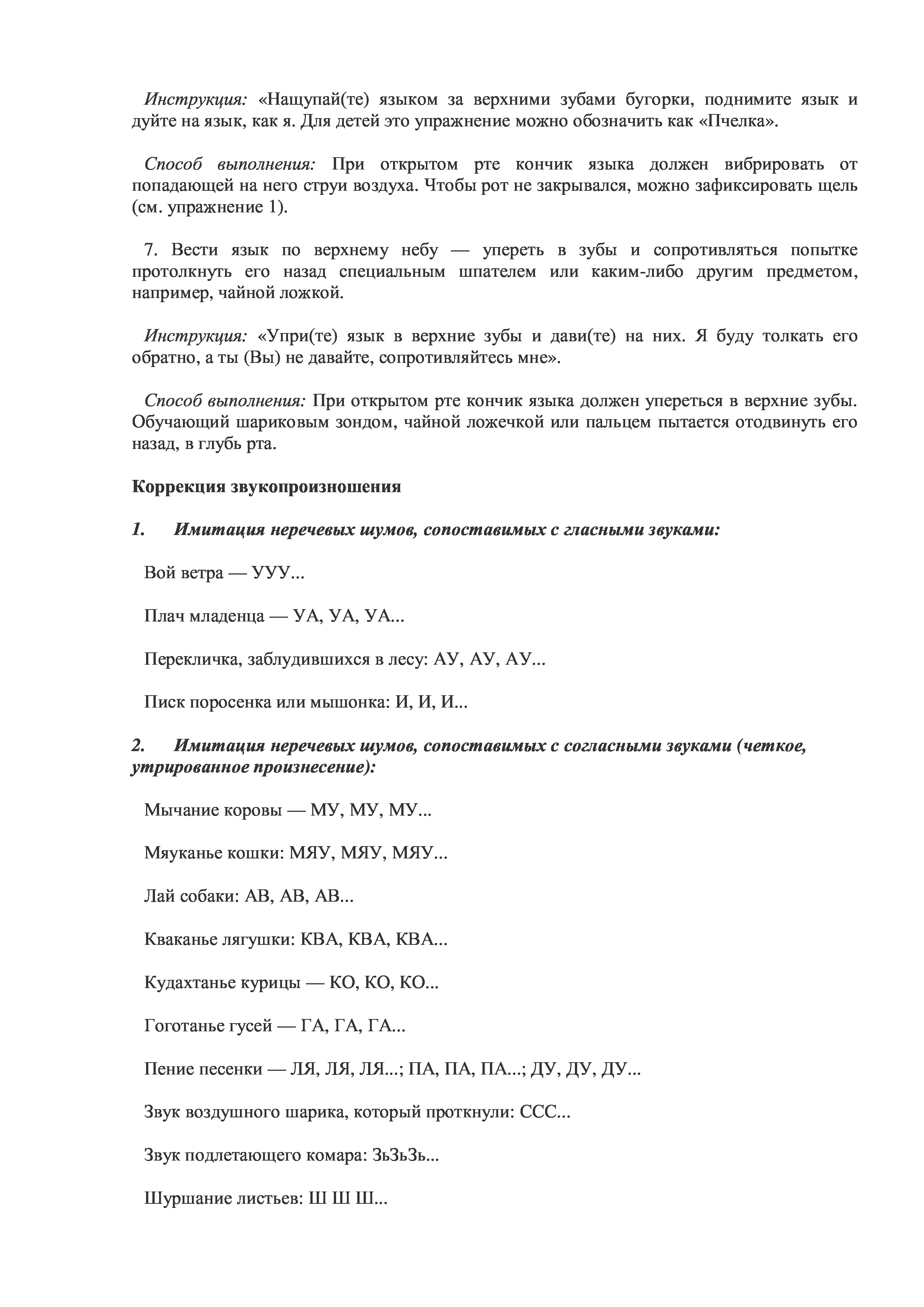 Инструкция: «Нащупай(те) языком за верхними зубами бугорки, поднимите язык и дуйте на язык, как я. Для детей это упражнение можно обозначить как «Пчелка».

Способ выполнения: При открытом рте кончик языка должен вибрировать от попадающей на него струи воздуха. Чтобы рот не закрывался, можно зафиксировать щель (см. упражнение 1).

7. Вести язык по верхнему небу — упереть в зубы и сопротивляться попытке протолкнуть его назад специальным шпателем или каким-либо другим предметом, например, чайной ложкой.

Инструкция: «Упри(те) язык в верхние зубы и дави(те) на них. Я буду толкать его обратно, а ты (Вы) не давайте, сопротивляйтесь мне».

Способ выполнения: При открытом рте кончик языка должен упереться в верхние зубы. Обучающий шариковым зондом, чайной ложечкой или пальцем пытается отодвинуть его назад, в глубь рта.

Коррекция звукопроизношения

1. Имитация неречевых шумов, сопоставимых с гласными звуками:

Вой ветра — УУУ...

Плач младенца — УА, УА, УА...

Перекличка, заблудившихся в лесу: АУ, АУ, АУ...

Писк поросенка или мышонка: И, И, И...

2. Имитация неречевых шумов, сопоставимых с согласными звуками (четкое, утрированное произнесение):

Мычание коровы — МУ, МУ, МУ...

Мяуканье кошки: МЯУ, МЯУ, МЯУ...

Лай собаки: АВ, АВ, АВ...

Кваканье лягушки: КВА, КВА, КВА...

Кудахтанье курицы — КО, КО, КО...

Гоготанье гусей — ГА, ГА, ГА...

Пение песенки — ЛЯ, ЛЯ, ЛЯ...; ПА, ПА, ПА...; ДУ, ДУ, ДУ...

Звук воздушного шарика, который проткнули: ССС...

Звук подлетающего комара: ЗьЗьЗь...

Шуршание листьев: Ш Ш Ш...